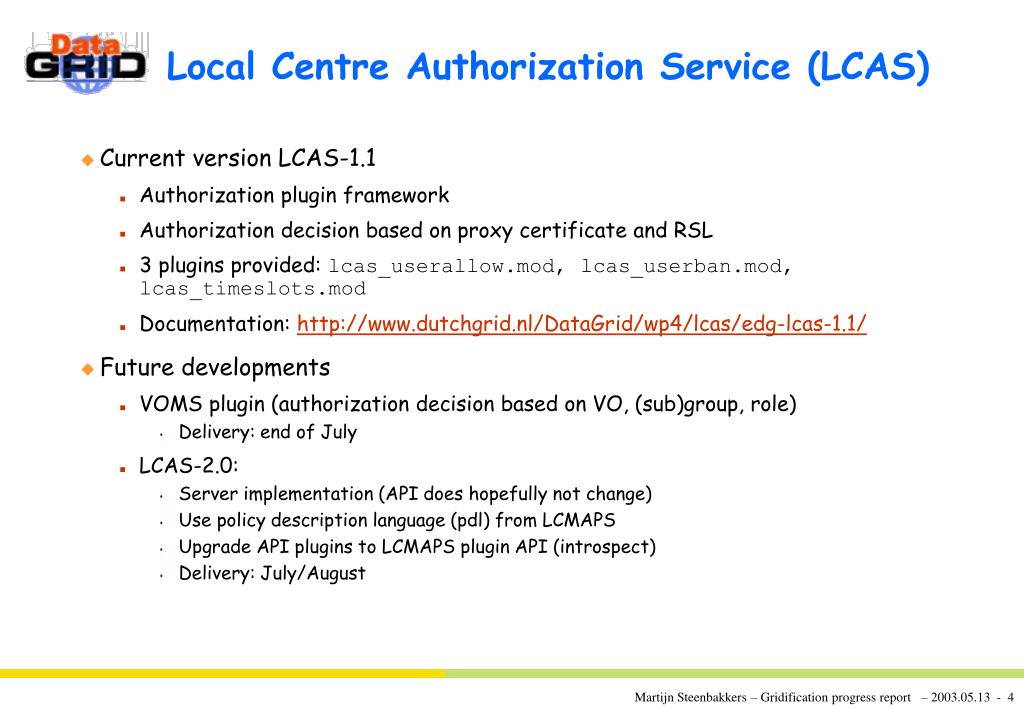 Data GRID

Local Centre Authorization Service (LCAS)

Current version LCAS-1.1

Authorization plugin framework

Authorization decision based on proxy certificate and RSL

3 plugins provided: lcas_userallow.mod, lcas_userban.mod, lcas_timeslots.mod

Documentation: http://www.dutchgrid.nl/DataGrid/wp4/lcas/edg-lcas-1.1/

Future developments

VOMS plugin (authorization decision based on VO, (sub)group, role)

Delivery: end of July

LCAS-2.0:

Server implementation (API does hopefully not change)

Use policy description language (pdl) from LCMAPS

Upgrade API plugins to LCMAPS plugin API (introspect)

Delivery: July/August

Martijn Steenbakkers – Gridification progress report – 2003.05.13 - 4